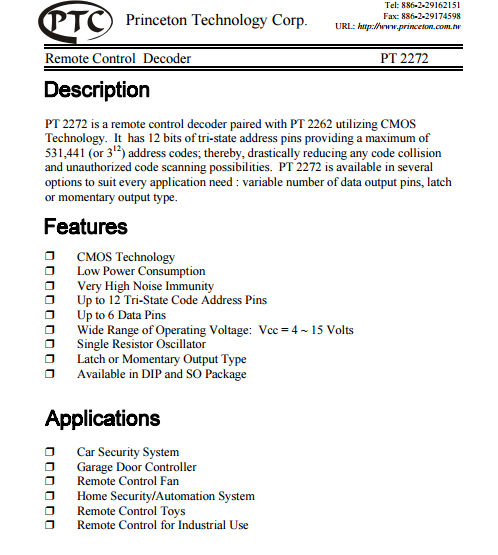 PTC Princeton Technology Corp.

Tel: 886-2-29162151
Fax: 886-2-29174598
URL: http://www.princeton.com.tw

Remote Control Decoder PT 2272

Description

PT 2272 is a remote control decoder paired with PT 2262 utilizing CMOS Technology. It has 12 bits of tri-state address pins providing a maximum of 531,441 (or $3^{12}$) address codes; thereby, drastically reducing any code collision and unauthorized code scanning possibilities. PT 2272 is available in several options to suit every application need : variable number of data output pins, latch or momentary output type.

Features

❒ CMOS Technology
❒ Low Power Consumption
❒ Very High Noise Immunity
❒ Up to 12 Tri-State Code Address Pins
❒ Up to 6 Data Pins
❒ Wide Range of Operating Voltage: Vcc = 4 ~ 15 Volts
❒ Single Resistor Oscillator
❒ Latch or Momentary Output Type
❒ Available in DIP and SO Package

Applications

❒ Car Security System
❒ Garage Door Controller
❒ Remote Control Fan
❒ Home Security/Automation System
❒ Remote Control Toys
❒ Remote Control for Industrial Use